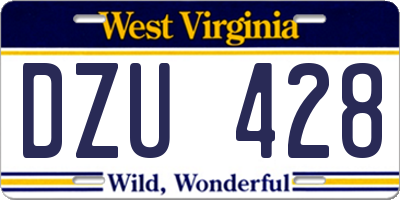 West Virginia

DZU 428

Wild, Wonderful